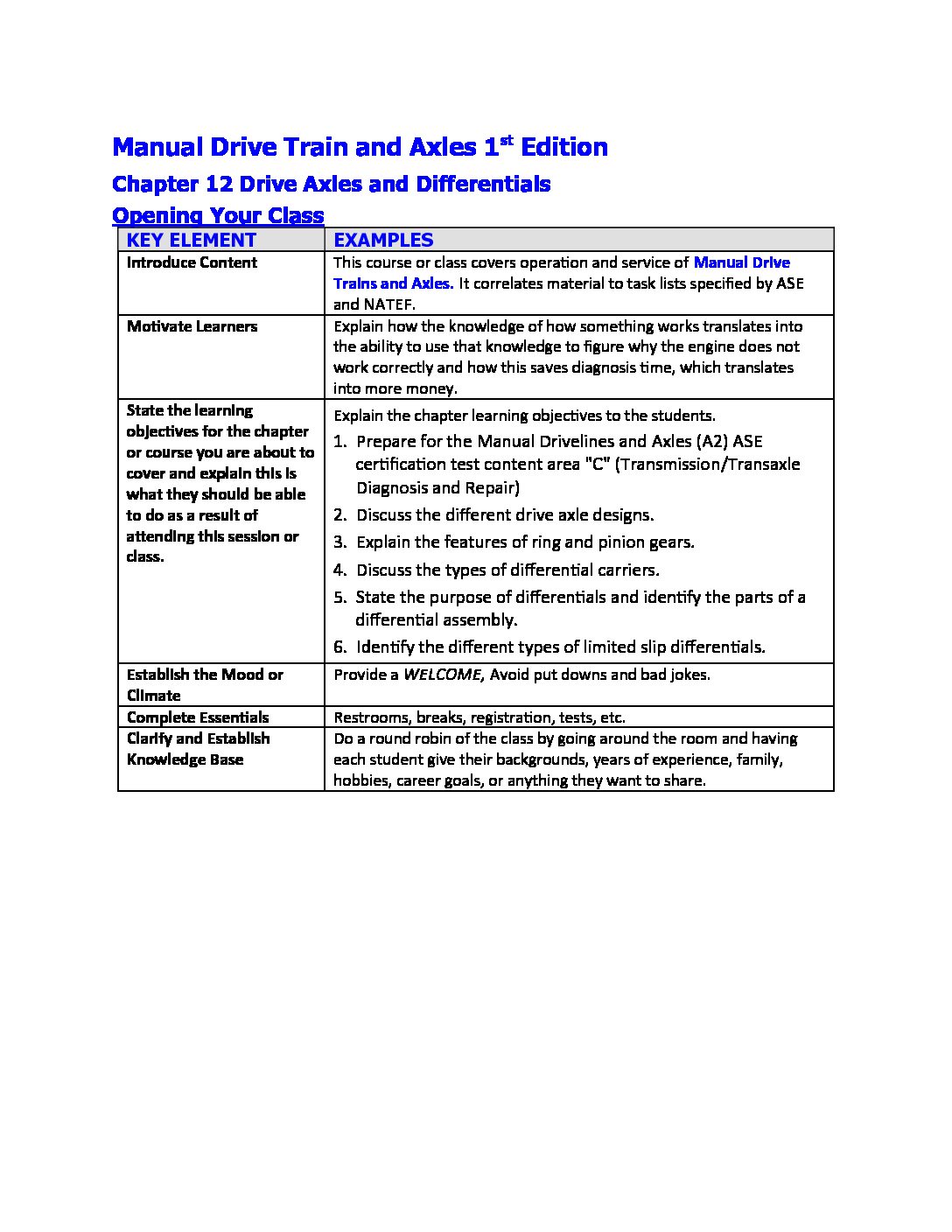 Manual Drive Train and Axles 1$^{st}$ Edition

Chapter 12 Drive Axles and Differentials

Opening Your Class

| KEY ELEMENT | EXAMPLES |
|---|---|
| Introduce Content | This course or class covers operation and service of Manual Drive Trains and Axles. It correlates material to task lists specified by ASE and NATEF. |
| Motivate Learners | Explain how the knowledge of how something works translates into the ability to use that knowledge to figure why the engine does not work correctly and how this saves diagnosis time, which translates into more money. |
| State the learning objectives for the chapter or course you are about to cover and explain this is what they should be able to do as a result of attending this session or class. | Explain the chapter learning objectives to the students. 1. Prepare for the Manual Drivelines and Axles (A2) ASE certification test content area "C" (Transmission/Transaxle Diagnosis and Repair) 2. Discuss the different drive axle designs. 3. Explain the features of ring and pinion gears. 4. Discuss the types of differential carriers. 5. State the purpose of differentials and identify the parts of a differential assembly. 6. Identify the different types of limited slip differentials. |
| Establish the Mood or Climate | Provide a WELCOME, Avoid put downs and bad jokes. |
| Complete Essentials | Restrooms, breaks, registration, tests, etc. |
| Clarify and Establish Knowledge Base | Do a round robin of the class by going around the room and having each student give their backgrounds, years of experience, family, hobbies, career goals, or anything they want to share. |